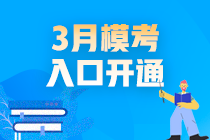 3月模考
入口开通